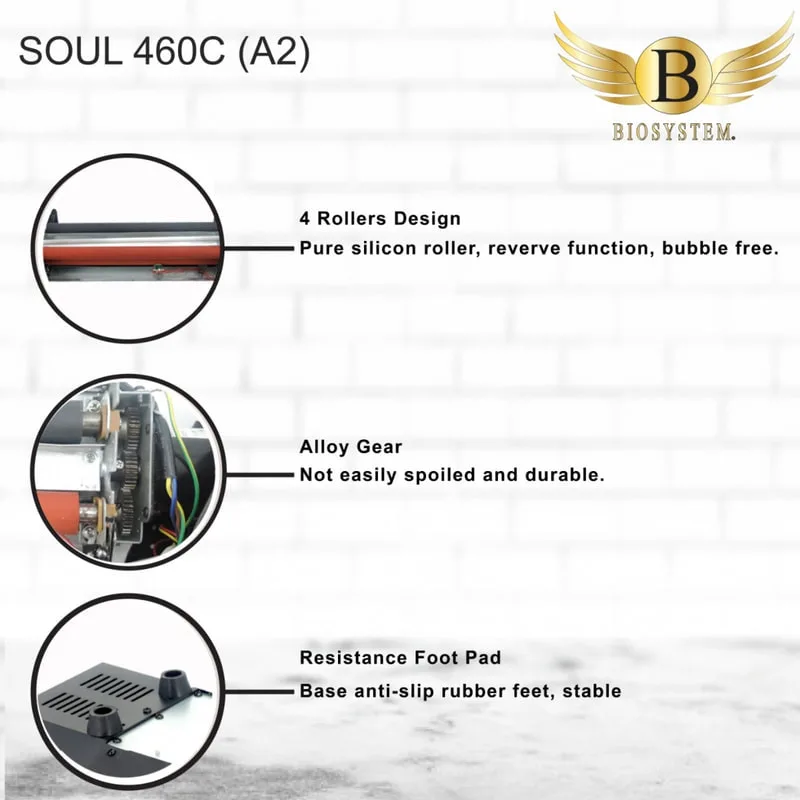 SOUL 460C (A2)

B
BIOSYSTEM.

4 Rollers Design
Pure silicon roller, reverve function, bubble free.

Alloy Gear
Not easily spoiled and durable.

Resistance Foot Pad
Base anti-slip rubber feet, stable